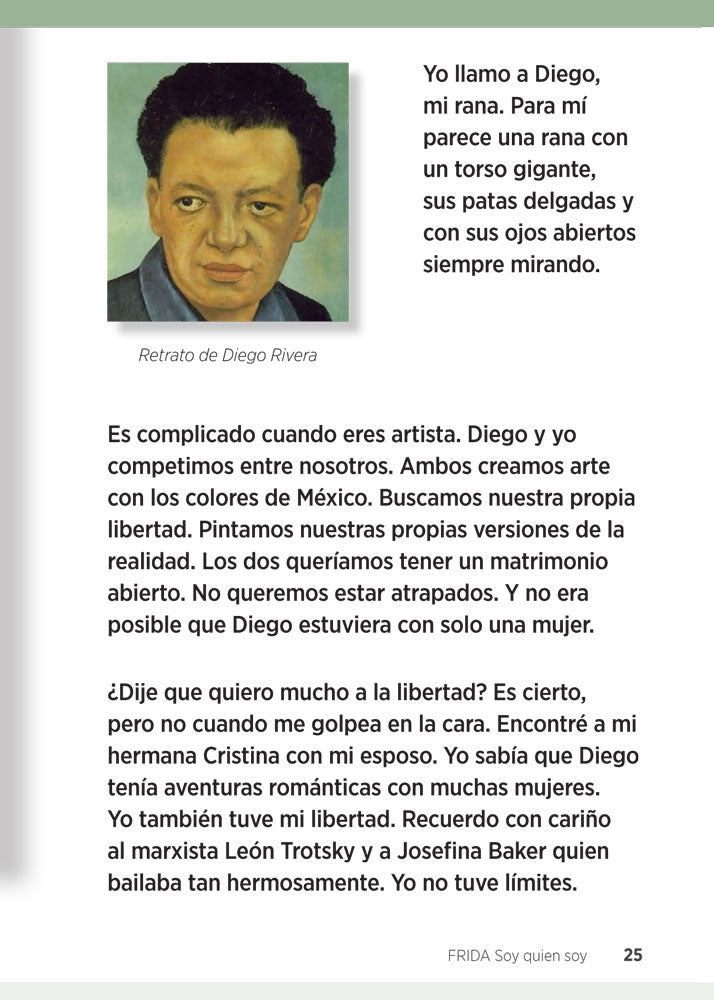 Yo llamo a Diego, mi rana. Para mí parece una rana con un torso gigante, sus patas delgadas y con sus ojos abiertos siempre mirando.

Retrato de Diego Rivera

Es complicado cuando eres artista. Diego y yo competimos entre nosotros. Ambos creamos arte con los colores de México. Buscamos nuestra propia libertad. Pintamos nuestras propias versiones de la realidad. Los dos queríamos tener un matrimonio abierto. No queremos estar atrapados. Y no era posible que Diego estuviera con solo una mujer.

¿Dije que quiero mucho a la libertad? Es cierto, pero no cuando me golpea en la cara. Encontré a mi hermana Cristina con mi esposo. Yo sabía que Diego tenía aventuras románticas con muchas mujeres. Yo también tuve mi libertad. Recuerdo con cariño al marxista León Trotsky y a Josefina Baker quien bailaba tan hermosamente. Yo no tuve límites.

FRIDA Soy quien soy 25